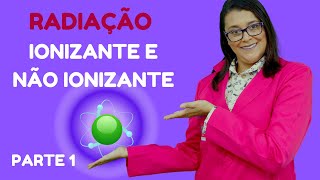 RADIAÇÃO
IONIZANTE E
NÃO IONIZANTE

PARTE 1